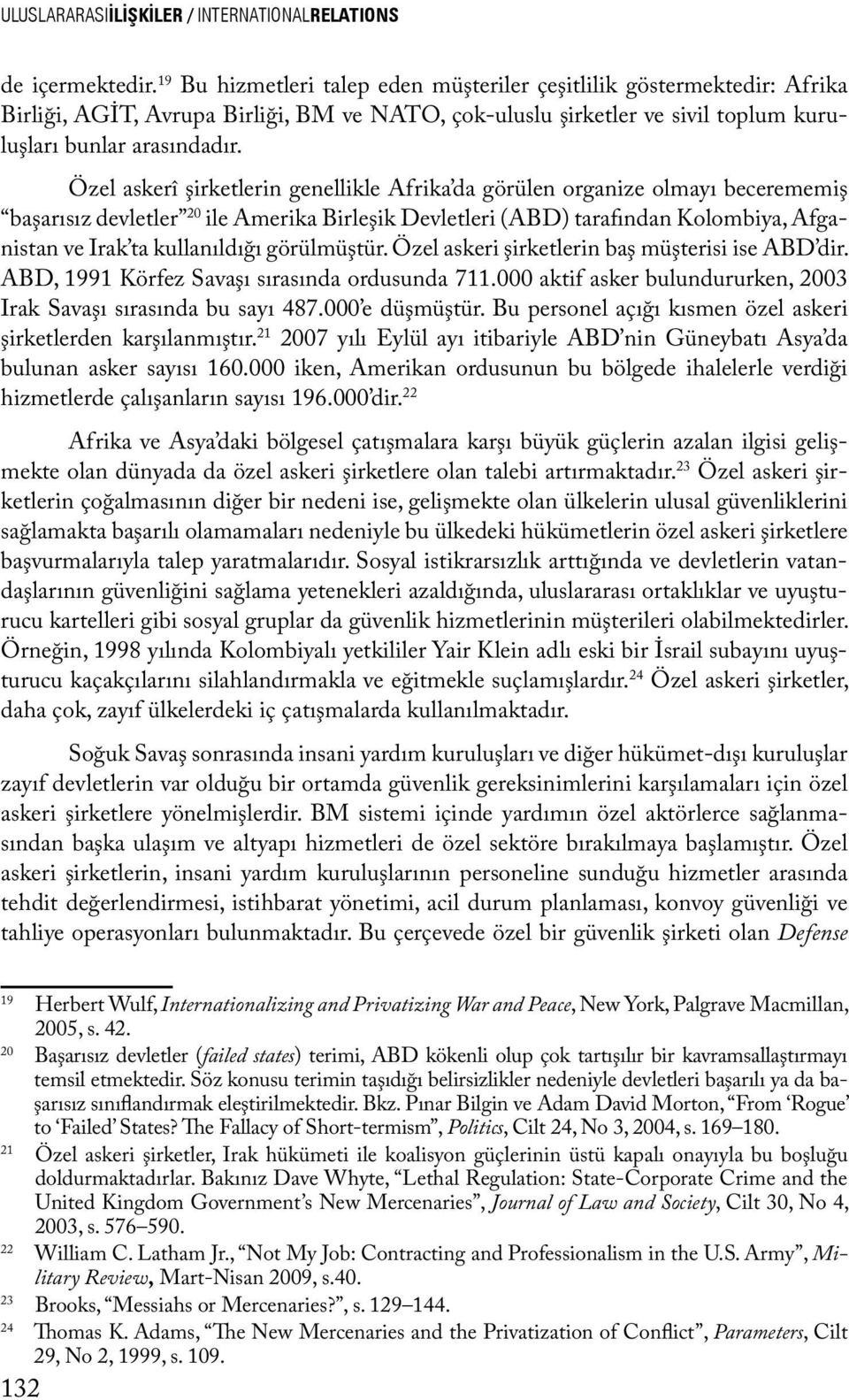 ULUSLARARASIİLİŞKİLER / INTERNATIONALRELATIONS

de içermektedir.$^{19}$ Bu hizmetleri talep eden müşteriler çeşitlilik göstermektedir: Afrika Birliği, AGİT, Avrupa Birliği, BM ve NATO, çok-uluslu şirketler ve sivil toplum kuruluşları bunlar arasındadır.

Özel askerî şirketlerin genellikle Afrika'da görülen organize olmayı becerememiş "başarısız devletler"$^{20}$ ile Amerika Birleşik Devletleri (ABD) tarafından Kolombiya, Afganistan ve Irak'ta kullanıldığı görülmüştür. Özel askeri şirketlerin baş müşterisi ise ABD'dir. ABD, 1991 Körfez Savaşı sırasında ordusunda 711.000 aktif asker bulundururken, 2003 Irak Savaşı sırasında bu sayı 487.000'e düşmüştür. Bu personel açığı kısmen özel askeri şirketlerden karşılanmıştır.$^{21}$ 2007 yılı Eylül ayı itibariyle ABD'nin Güneybatı Asya'da bulunan asker sayısı 160.000 iken, Amerikan ordusunun bu bölgede ihalelerle verdiği hizmetlerde çalışanların sayısı 196.000'dir.$^{22}$

Afrika ve Asya'daki bölgesel çatışmalara karşı büyük güçlerin azalan ilgisi gelişmekte olan dünyada da özel askeri şirketlere olan talebi artırmaktadır.$^{23}$ Özel askeri şirketlerin çoğalmasının diğer bir nedeni ise, gelişmekte olan ülkelerin ulusal güvenliklerini sağlamakta başarılı olamamaları nedeniyle bu ülkedeki hükümetlerin özel askeri şirketlere başvurmalarıyla talep yaratmalarıdır. Sosyal istikrarsızlık arttığında ve devletlerin vatandaşlarının güvenliğini sağlama yetenekleri azaldığında, uluslararası ortaklıklar ve uyuşturucu kartelleri gibi sosyal gruplar da güvenlik hizmetlerinin müşterileri olabilmektedirler. Örneğin, 1998 yılında Kolombiyalı yetkililer Yair Klein adlı eski bir İsrail subayını uyuşturucu kaçakçılarını silahlandırmakla ve eğitmekle suçlamışlardır.$^{24}$ Özel askeri şirketler, daha çok, zayıf ülkelerdeki iç çatışmalarda kullanılmaktadır.

Soğuk Savaş sonrasında insani yardım kuruluşları ve diğer hükümet-dışı kuruluşlar zayıf devletlerin var olduğu bir ortamda güvenlik gereksinimlerini karşılamaları için özel askeri şirketlere yönelmişlerdir. BM sistemi içinde yardımın özel aktörlerce sağlanmasından başka ulaşım ve altyapı hizmetleri de özel sektöre bırakılmaya başlamıştır. Özel askeri şirketlerin, insani yardım kuruluşlarının personeline sunduğu hizmetler arasında tehdit değerlendirmesi, istihbarat yönetimi, acil durum planlaması, konvoy güvenliği ve tahliye operasyonları bulunmaktadır. Bu çerçevede özel bir güvenlik şirketi olan Defense

19 Herbert Wulf, Internationalizing and Privatizing War and Peace, New York, Palgrave Macmillan, 2005, s. 42.
20 Başarısız devletler (failed states) terimi, ABD kökenli olup çok tartışılır bir kavramsallaştırmayı temsil etmektedir. Söz konusu terimin taşıdığı belirsizlikler nedeniyle devletleri başarılı ya da başarısız sınıflandırmak eleştirilmektedir. Bkz. Pınar Bilgin ve Adam David Morton, "From 'Rogue' to 'Failed' States? The Fallacy of Short-termism", Politics, Cilt 24, No 3, 2004, s. 169–180.
21 Özel askeri şirketler, Irak hükümeti ile koalisyon güçlerinin üstü kapalı onayıyla bu boşluğu doldurmaktadırlar. Bakınız Dave Whyte, "Lethal Regulation: State-Corporate Crime and the United Kingdom Government's New Mercenaries", Journal of Law and Society, Cilt 30, No 4, 2003, s. 576–590.
22 William C. Latham Jr., "Not My Job: Contracting and Professionalism in the U.S. Army", Military Review, Mart-Nisan 2009, s.40.
23 Brooks, "Messiahs or Mercenaries?", s. 129–144.
24 Thomas K. Adams, "The New Mercenaries and the Privatization of Conflict", Parameters, Cilt 29, No 2, 1999, s. 109.

132